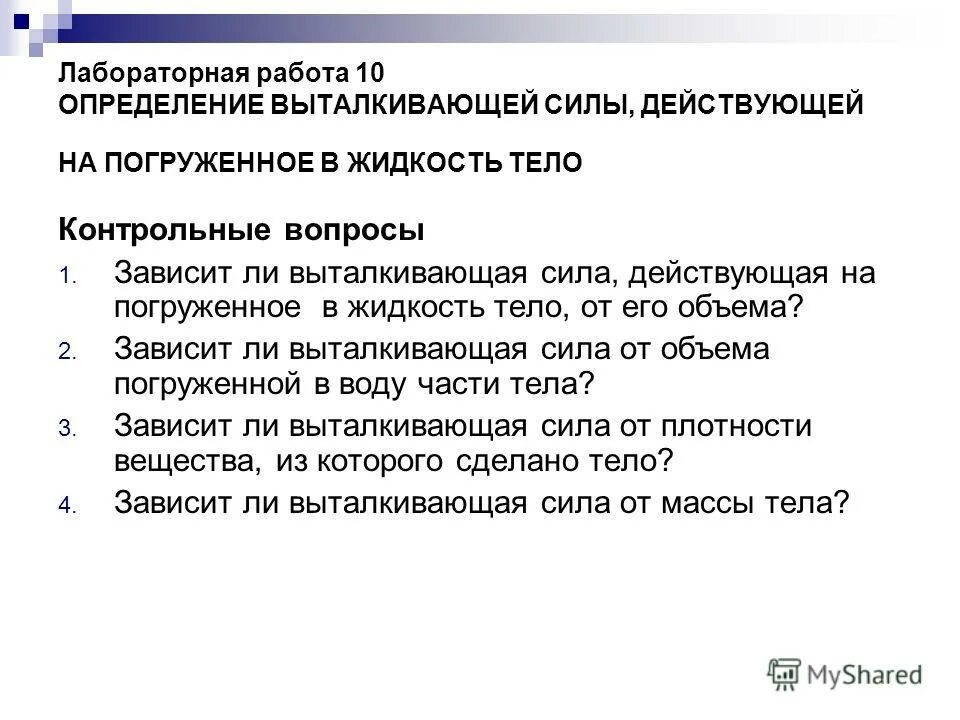 Лабораторная работа 10
ОПРЕДЕЛЕНИЕ ВЫТАЛКИВАЮЩЕЙ СИЛЫ, ДЕЙСТВУЮЩЕЙ

НА ПОГРУЖЕННОЕ В ЖИДКОСТЬ ТЕЛО

Контрольные вопросы

1. Зависит ли выталкивающая сила, действующая на погруженное в жидкость тело, от его объема?
2. Зависит ли выталкивающая сила от объема погруженной в воду части тела?
3. Зависит ли выталкивающая сила от плотности вещества, из которого сделано тело?
4. Зависит ли выталкивающая сила от массы тела?

MyShared